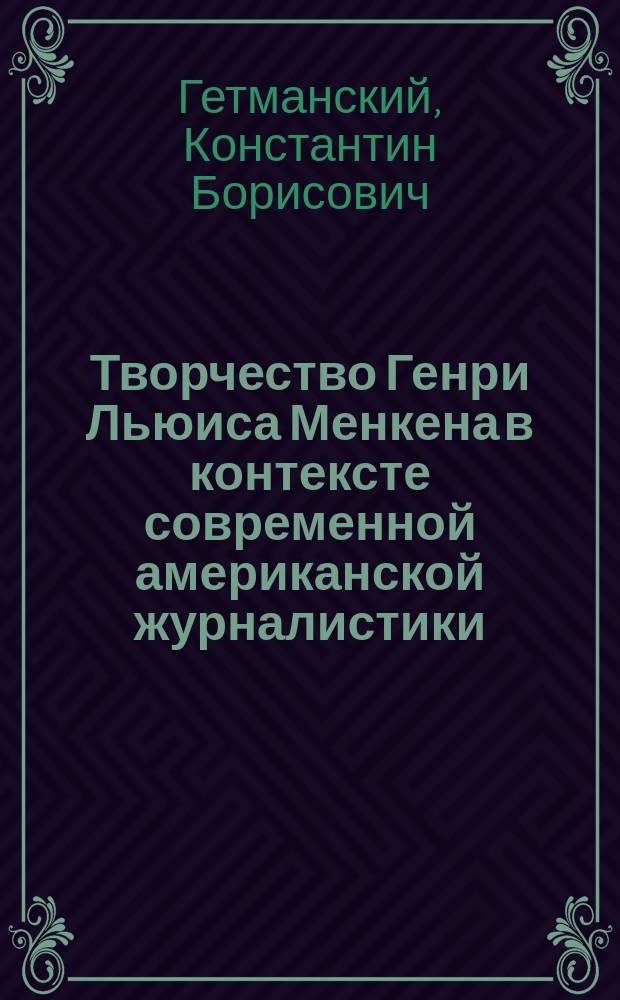 Гетманский, Константин Борисович

Творчество Генри Льюиса Менкена в контексте современной американской журналистики